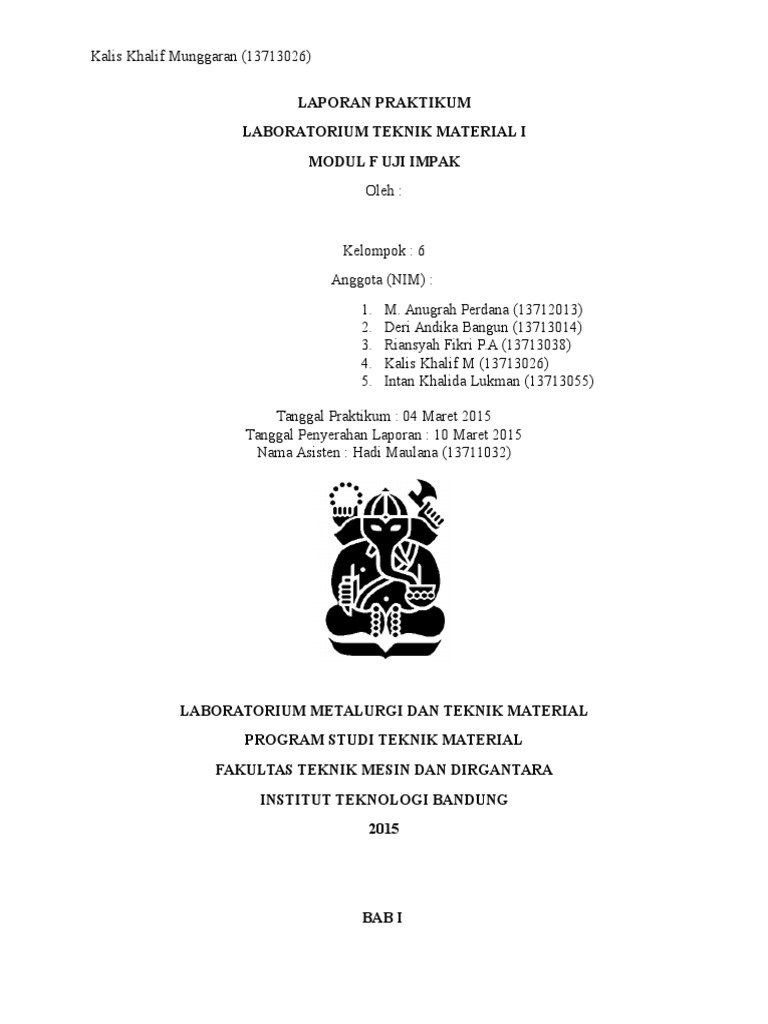 Kalis Khalif Munggaran (13713026)

LAPORAN PRAKTIKUM

LABORATORIUM TEKNIK MATERIAL I

MODUL F UJI IMPAK

Oleh :

Kelompok : 6

Anggota (NIM) :

1. M. Anugrah Perdana (13712013)
2. Deri Andika Bangun (13713014)
3. Riansyah Fikri P.A (13713038)
4. Kalis Khalif M (13713026)
5. Intan Khalida Lukman (13713055)

Tanggal Praktikum : 04 Maret 2015
Tanggal Penyerahan Laporan : 10 Maret 2015
Nama Asisten : Hadi Maulana (13711032)

LABORATORIUM METALURGI DAN TEKNIK MATERIAL

PROGRAM STUDI TEKNIK MATERIAL

FAKULTAS TEKNIK MESIN DAN DIRGANTARA

INSTITUT TEKNOLOGI BANDUNG

2015

BAB I